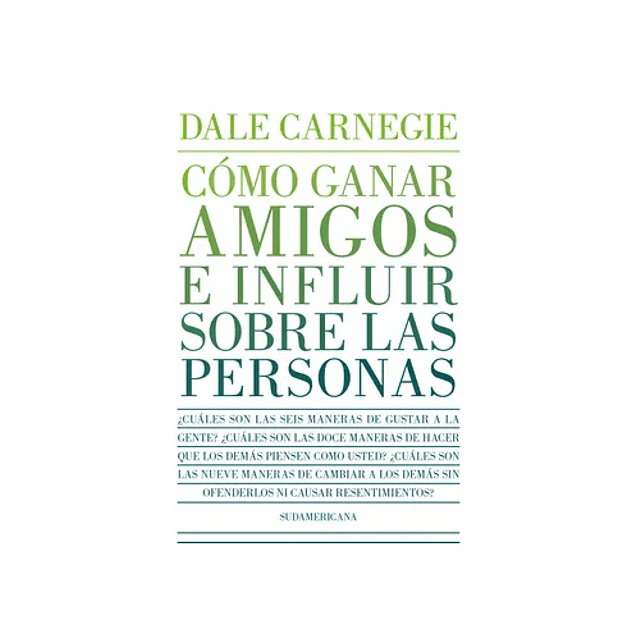 DALE CARNEGIE

CÓMO GANAR AMIGOS E INFLUIR SOBRE LAS PERSONAS

¿CUÁLES SON LAS SEIS MANERAS DE GUSTAR A LA GENTE? ¿CUÁLES SON LAS DOCE MANERAS DE HACER QUE LOS DEMÁS PIENSEN COMO USTED? ¿CUÁLES SON LAS NUEVE MANERAS DE CAMBIAR A LOS DEMÁS SIN OFENDERLOS NI CAUSAR RESENTIMIENTOS?

SUDAMERICANA